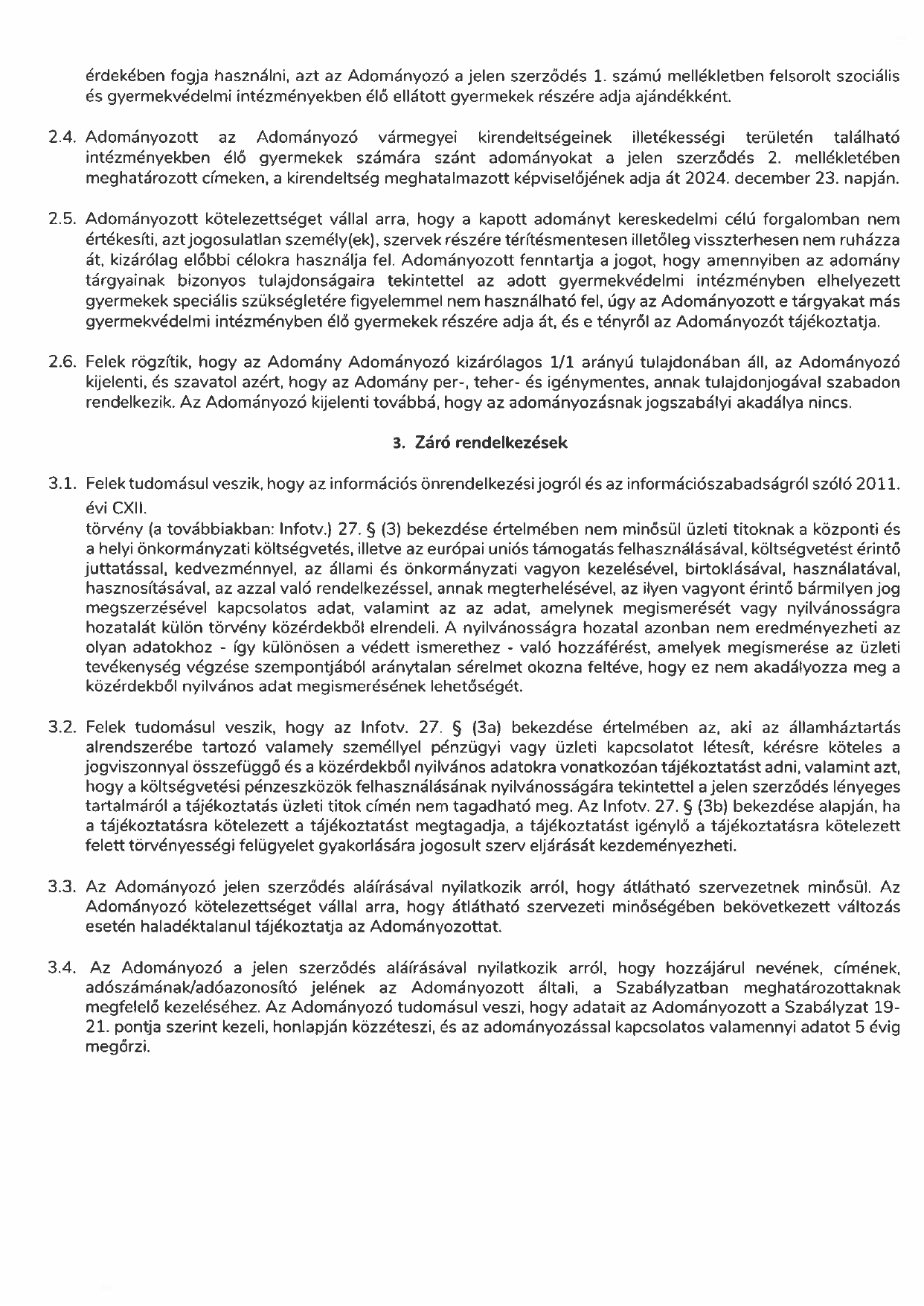 érdekében fogja használni, azt az Adományozó a jelen szerződés 1. számú mellékletben felsorolt szociális és gyermekvédelmi intézményekben élő ellátott gyermekek részére adja ajándékként.

2.4. Adományozott az Adományozó vármegyei kirendeltségeinek illetékességi területén található intézményekben élő gyermekek számára szánt adományokat a jelen szerződés 2. mellékletében meghatározott címeken, a kirendeltség meghatalmazott képviselőjének adja át 2024. december 23. napján.

2.5. Adományozott kötelezettséget vállal arra, hogy a kapott adományt kereskedelmi célú forgalomban nem értékesíti, azt jogosulatlan személy(ek), szervek részére térítésmentesen illetőleg visszterhesen nem ruházza át, kizárólag előbbi célokra használja fel. Adományozott fenntartja a jogot, hogy amennyiben az adomány tárgyainak bizonyos tulajdonságaira tekintettel az adott gyermekvédelmi intézményben elhelyezett gyermekek speciális szükségletére figyelemmel nem használható fel, úgy az Adományozott e tárgyakat más gyermekvédelmi intézményben élő gyermekek részére adja át, és e tényről az Adományozót tájékoztatja.

2.6. Felek rögzítik, hogy az Adomány Adományozó kizárólagos 1/1 arányú tulajdonában áll, az Adományozó kijelenti, és szavatol azért, hogy az Adomány per-, teher- és igénymentes, annak tulajdonjogával szabadon rendelkezik. Az Adományozó kijelenti továbbá, hogy az adományozásnak jogszabályi akadálya nincs.

3. Záró rendelkezések

3.1. Felek tudomásul veszik, hogy az információs önrendelkezési jogról és az információszabadságról szóló 2011. évi CXII.
törvény (a továbbiakban: Infotv.) 27. § (3) bekezdése értelmében nem minősül üzleti titoknak a központi és a helyi önkormányzati költségvetés, illetve az európai uniós támogatás felhasználásával, költségvetést érintő juttatással, kedvezménnyel, az állami és önkormányzati vagyon kezelésével, birtoklásával, használatával, hasznosításával, az azzal való rendelkezéssel, annak megterhelésével, az ilyen vagyont érintő bármilyen jog megszerzésével kapcsolatos adat, valamint az az adat, amelynek megismerését vagy nyilvánosságra hozatalát külön törvény közérdekből elrendeli. A nyilvánosságra hozatal azonban nem eredményezheti az olyan adatokhoz - így különösen a védett ismerethez - való hozzáférést, amelyek megismerése az üzleti tevékenység végzése szempontjából aránytalan sérelmet okozna feltéve, hogy ez nem akadályozza meg a közérdekből nyilvános adat megismerésének lehetőségét.

3.2. Felek tudomásul veszik, hogy az Infotv. 27. § (3a) bekezdése értelmében az, aki az államháztartás alrendszerébe tartozó valamely személlyel pénzügyi vagy üzleti kapcsolatot létesít, kérésre köteles a jogviszonnyal összefüggő és a közérdekből nyilvános adatokra vonatkozóan tájékoztatást adni, valamint azt, hogy a költségvetési pénzeszközök felhasználásának nyilvánosságára tekintettel a jelen szerződés lényeges tartalmáról a tájékoztatás üzleti titok címén nem tagadható meg. Az Infotv. 27. § (3b) bekezdése alapján, ha a tájékoztatásra kötelezett a tájékoztatást megtagadja, a tájékoztatást igénylő a tájékoztatásra kötelezett felett törvényességi felügyelet gyakorlására jogosult szerv eljárását kezdeményezheti.

3.3. Az Adományozó jelen szerződés aláírásával nyilatkozik arról, hogy átlátható szervezetnek minősül. Az Adományozó kötelezettséget vállal arra, hogy átlátható szervezeti minőségében bekövetkezett változás esetén haladéktalanul tájékoztatja az Adományozottat.

3.4. Az Adományozó a jelen szerződés aláírásával nyilatkozik arról, hogy hozzájárul nevének, címének, adószámának/adóazonosító jelének az Adományozott általi, a Szabályzatban meghatározottaknak megfelelő kezeléséhez. Az Adományozó tudomásul veszi, hogy adatait az Adományozott a Szabályzat 19-21. pontja szerint kezeli, honlapján közzéteszi, és az adományozással kapcsolatos valamennyi adatot 5 évig megőrzi.